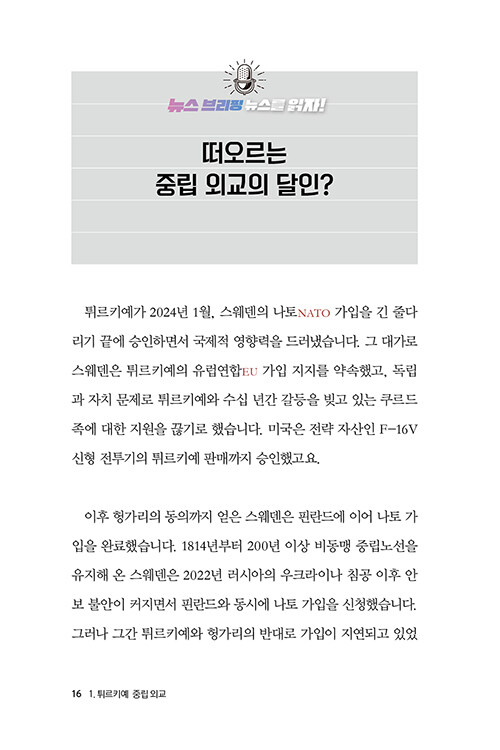 뉴스 브리핑 뉴스를 읽자!

떠오르는 중립 외교의 달인?

튀르키예가 2024년 1월, 스웨덴의 나토NATO 가입을 긴 줄다리기 끝에 승인하면서 국제적 영향력을 드러냈습니다. 그 대가로 스웨덴은 튀르키예의 유럽연합EU 가입 지지를 약속했고, 독립과 자치 문제로 튀르키예와 수십 년간 갈등을 빚고 있는 쿠르드족에 대한 지원을 끊기로 했습니다. 미국은 전략 자산인 F-16V 신형 전투기의 튀르키예 판매까지 승인했고요.

이후 헝가리의 동의까지 얻은 스웨덴은 핀란드에 이어 나토 가입을 완료했습니다. 1814년부터 200년 이상 비동맹 중립노선을 유지해 온 스웨덴은 2022년 러시아의 우크라이나 침공 이후 안보 불안이 커지면서 핀란드와 동시에 나토 가입을 신청했습니다. 그러나 그간 튀르키예와 헝가리의 반대로 가입이 지연되고 있었

16 1. 튀르키예 중립 외교